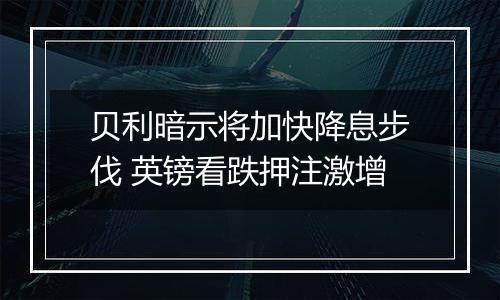 贝利暗示将加快降息步伐 英镑看跌押注激增